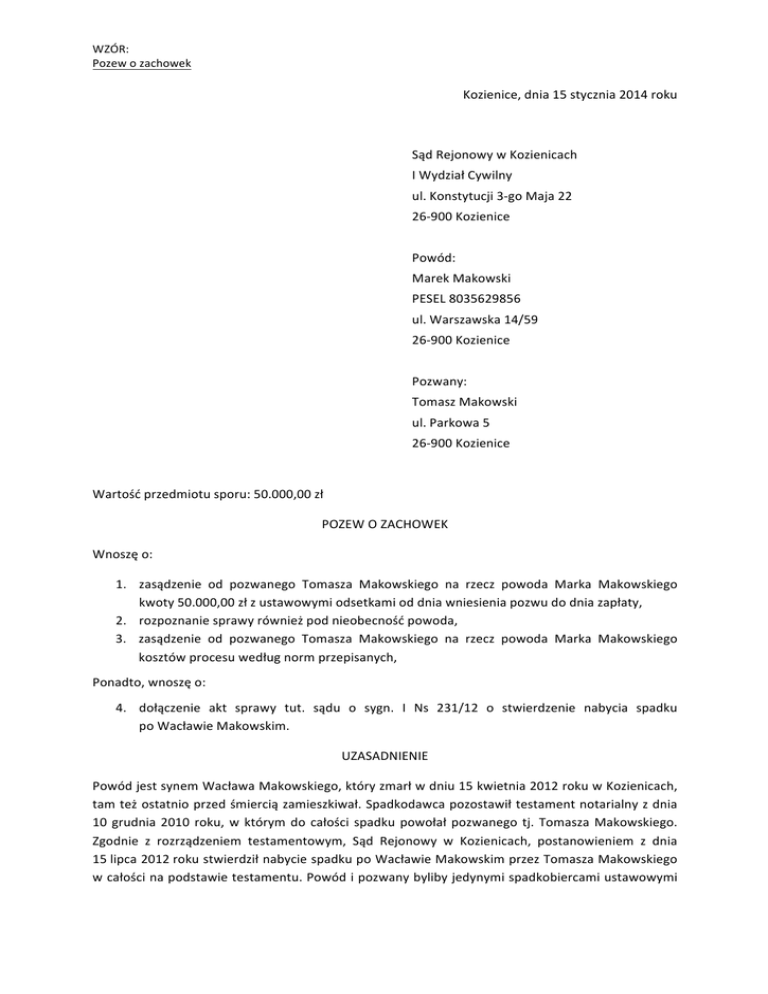 WZÓR:
Pozew o zachowek

Kozienice, dnia 15 stycznia 2014 roku

Sąd Rejonowy w Kozienicach
I Wydział Cywilny
ul. Konstytucji 3-go Maja 22
26-900 Kozienice

Powód:
Marek Makowski
PESEL 8035629856
ul. Warszawska 14/59
26-900 Kozienice

Pozwany:
Tomasz Makowski
ul. Parkowa 5
26-900 Kozienice

Wartość przedmiotu sporu: 50.000,00 zł

POZEW O ZACHOWEK

Wnoszę o:

1. zasądzenie od pozwanego Tomasza Makowskiego na rzecz powoda Marka Makowskiego kwoty 50.000,00 zł z ustawowymi odsetkami od dnia wniesienia pozwu do dnia zapłaty,
2. rozpoznanie sprawy również pod nieobecność powoda,
3. zasądzenie od pozwanego Tomasza Makowskiego na rzecz powoda Marka Makowskiego kosztów procesu według norm przepisanych,

Ponadto, wnoszę o:

4. dołączenie akt sprawy tut. sądu o sygn. I Ns 231/12 o stwierdzenie nabycia spadku po Wacławie Makowskim.

UZASADNIENIE

Powód jest synem Wacława Makowskiego, który zmarł w dniu 15 kwietnia 2012 roku w Kozienicach, tam też ostatnio przed śmiercią zamieszkiwał. Spadkodawca pozostawił testament notarialny z dnia 10 grudnia 2010 roku, w którym do całości spadku powołał pozwanego tj. Tomasza Makowskiego. Zgodnie z rozrządzeniem testamentowym, Sąd Rejonowy w Kozienicach, postanowieniem z dnia 15 lipca 2012 roku stwierdził nabycie spadku po Wacławie Makowskim przez Tomasza Makowskiego w całości na podstawie testamentu. Powód i pozwany byliby jedynymi spadkobiercami ustawowymi